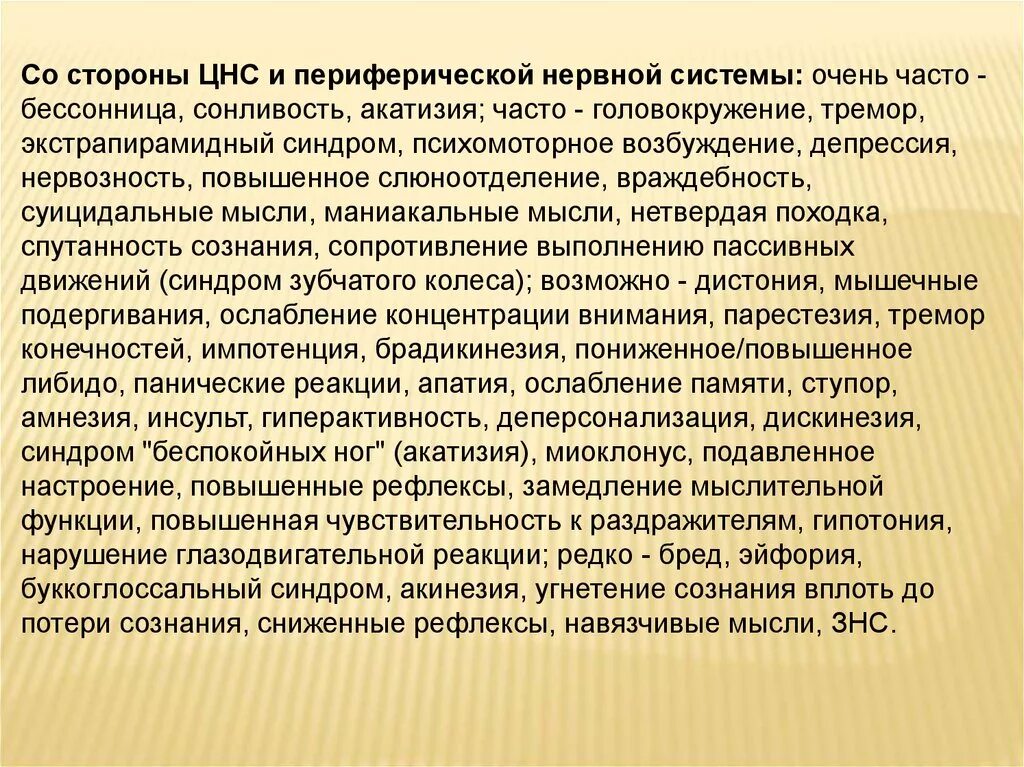 Со стороны ЦНС и периферической нервной системы: очень часто - бессонница, сонливость, акатизия; часто - головокружение, тремор, экстрапирамидный синдром, психомоторное возбуждение, депрессия, нервозность, повышенное слюноотделение, враждебность, суицидальные мысли, маниакальные мысли, нетвердая походка, спутанность сознания, сопротивление выполнению пассивных движений (синдром зубчатого колеса); возможно - дистония, мышечные подергивания, ослабление концентрации внимания, парестезия, тремор конечностей, импотенция, брадикинезия, пониженное/повышенное либидо, панические реакции, апатия, ослабление памяти, ступор, амнезия, инсульт, гиперактивность, деперсонализация, дискинезия, синдром "беспокойных ног" (акатизия), миоклонус, подавленное настроение, повышенные рефлексы, замедление мыслительной функции, повышенная чувствительность к раздражителям, гипотония, нарушение глазодвигательной реакции; редко - бред, эйфория, буккоглоссальный синдром, акинезия, угнетение сознания вплоть до потери сознания, сниженные рефлексы, навязчивые мысли, ЗНС.